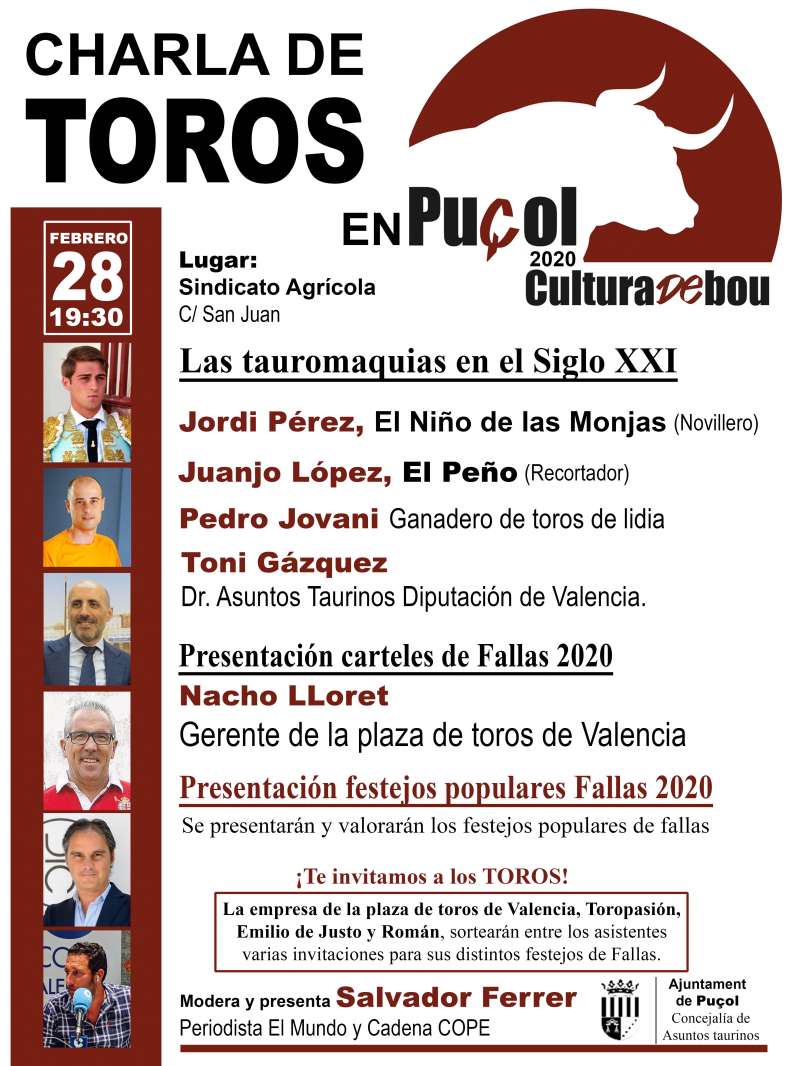 CHARLA DE TOROS

EN Puçol 2020 Cultura DE bou

FEBRERO 28 19:30

Lugar: Sindicato Agrícola C/ San Juan

Las tauromaquias en el Siglo XXI

Jordi Pérez, El Niño de las Monjas (Novillero)

Juanjo López, El Peño (Recortador)

Pedro Jovani Ganadero de toros de lidia

Toni Gázquez Dr. Asuntos Taurinos Diputación de Valencia.

Presentación carteles de Fallas 2020

Nacho LLoret Gerente de la plaza de toros de Valencia

Presentación festejos populares Fallas 2020

Se presentarán y valorarán los festejos populares de fallas

¡Te invitamos a los TOROS!

La empresa de la plaza de toros de Valencia, Toropasión, Emilio de Justo y Román, sortearán entre los asistentes varias invitaciones para sus distintos festejos de Fallas.

Modera y presenta Salvador Ferrer
Periodista El Mundo y Cadena COPE

Ajuntament de Puçol
Concejalía de Asuntos taurinos